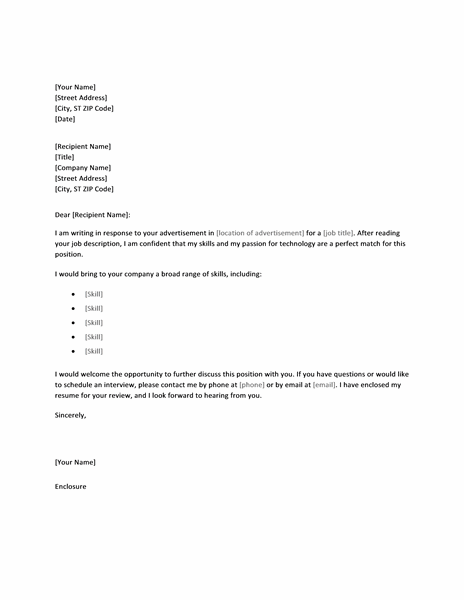 [Your Name]
[Street Address]
[City, ST ZIP Code]
[Date]

[Recipient Name]
[Title]
[Company Name]
[Street Address]
[City, ST ZIP Code]

Dear [Recipient Name]:

I am writing in response to your advertisement in [location of advertisement] for a [job title]. After reading your job description, I am confident that my skills and my passion for technology are a perfect match for this position.

I would bring to your company a broad range of skills, including:

- [Skill]
- [Skill]
- [Skill]
- [Skill]
- [Skill]

I would welcome the opportunity to further discuss this position with you. If you have questions or would like to schedule an interview, please contact me by phone at [phone] or by email at [email]. I have enclosed my resume for your review, and I look forward to hearing from you.

Sincerely,

[Your Name]

Enclosure